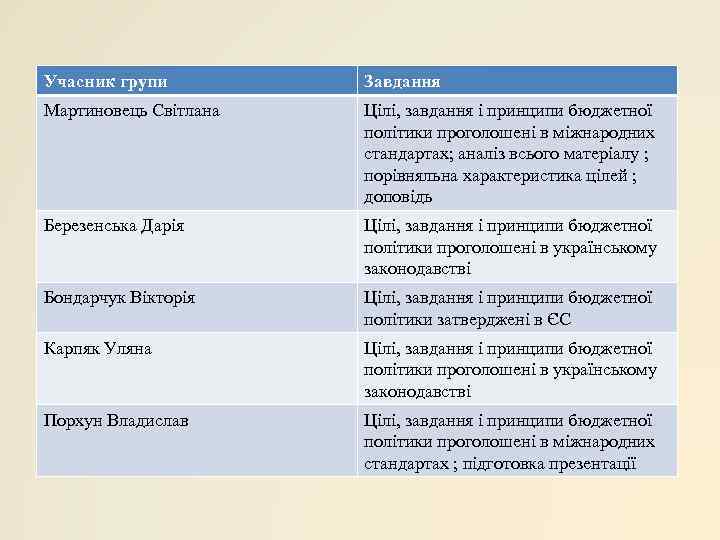 | Учасник групи | Завдання |
|---|---|
| Мартиновець Світлана | Цілі, завдання і принципи бюджетної політики проголошені в міжнародних стандартах; аналіз всього матеріалу ; порівняльна характеристика цілей ; доповідь |
| Березенська Дарія | Цілі, завдання і принципи бюджетної політики проголошені в українському законодавстві |
| Бондарчук Вікторія | Цілі, завдання і принципи бюджетної політики затверджені в ЄС |
| Карпяк Уляна | Цілі, завдання і принципи бюджетної політики проголошені в українському законодавстві |
| Порхун Владислав | Цілі, завдання і принципи бюджетної політики проголошені в міжнародних стандартах ; підготовка презентації |